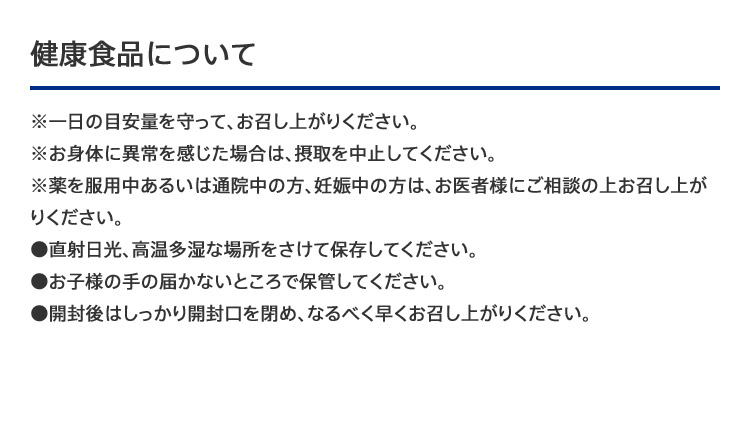 健康食品について

※一日の目安量を守って、お召し上がりください。
※お身体に異常を感じた場合は、摂取を中止してください。
※薬を服用中あるいは通院中の方、妊娠中の方は、お医者様にご相談の上お召し上がりください。
●直射日光、高温多湿な場所をさけて保存してください。
●お子様の手の届かないところで保管してください。
●開封後はしっかり開封口を閉め、なるべく早くお召し上がりください。